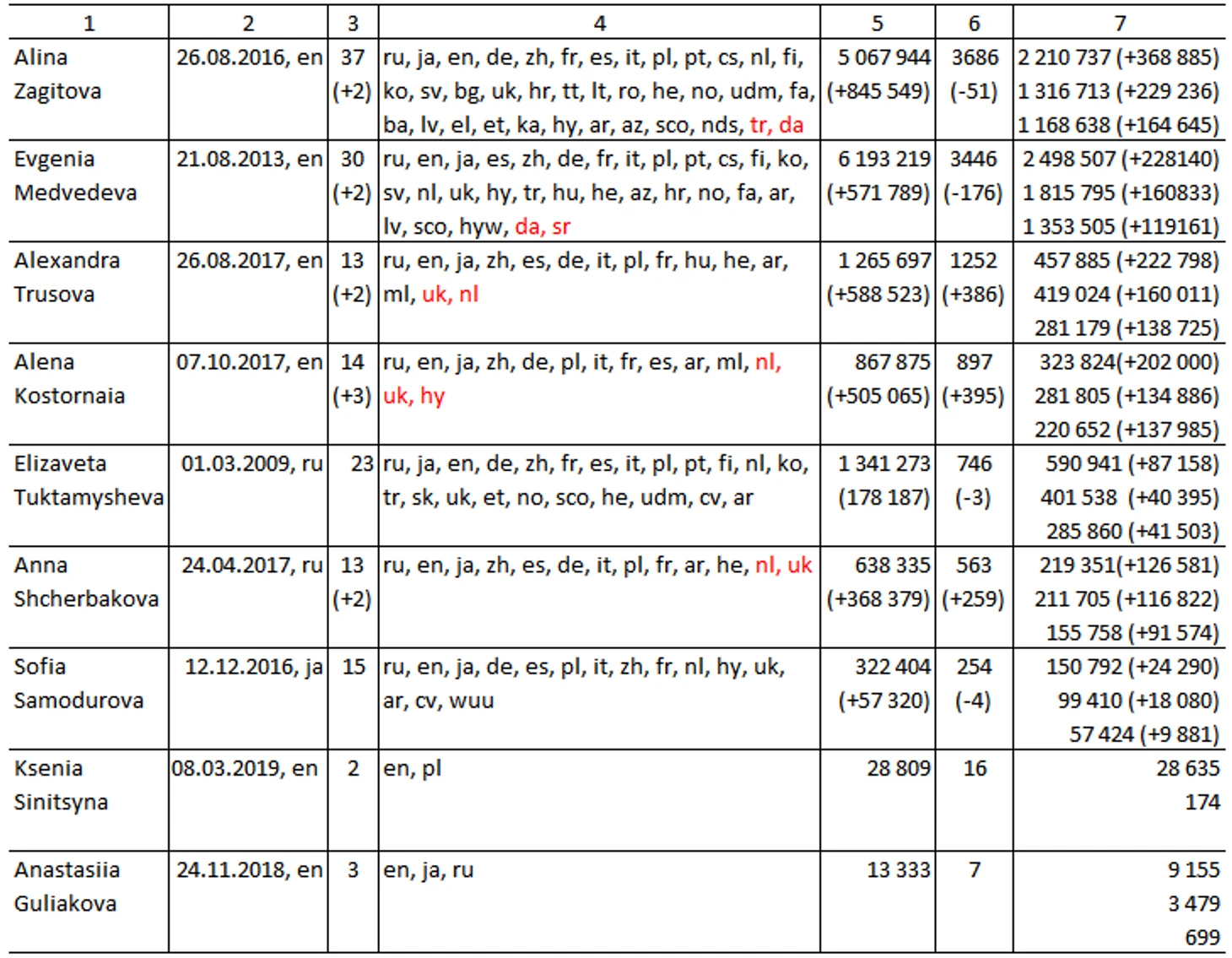 | 1 | 2 | 3 | 4 | 5 | 6 | 7 |
|---|---|---|---|---|---|---|
| Alina Zagitova | 26.08.2016, en | 37 (+2) | ru, ja, en, de, zh, fr, es, it, pl, pt, cs, nl, fi, ko, sv, bg, uk, hr, tt, lt, ro, he, no, udm, fa, ba, lv, el, et, ka, hy, ar, az, sco, nds, tr, da | 5 067 944 (+845 549) | 3686 (-51) | 2 210 737 (+368 885) 1 316 713 (+229 236) 1 168 638 (+164 645) |
| Evgenia Medvedeva | 21.08.2013, en | 30 (+2) | ru, en, ja, es, zh, de, fr, it, pl, pt, cs, fi, ko, sv, nl, uk, hy, tr, hu, he, az, hr, no, fa, ar, lv, sco, hyw, da, sr | 6 193 219 (+571 789) | 3446 (-176) | 2 498 507 (+228140) 1 815 795 (+160833) 1 353 505 (+119161) |
| Alexandra Trusova | 26.08.2017, en | 13 (+2) | ru, en, ja, zh, es, de, it, pl, fr, hu, he, ar, ml, uk, nl | 1 265 697 (+588 523) | 1252 (+386) | 457 885 (+222 798) 419 024 (+160 011) 281 179 (+138 725) |
| Alena Kostornaia | 07.10.2017, en | 14 (+3) | ru, en, ja, zh, de, pl, it, fr, es, ar, ml, nl, uk, hy | 867 875 (+505 065) | 897 (+395) | 323 824(+202 000) 281 805 (+134 886) 220 652 (+137 985) |
| Elizaveta Tuktamysheva | 01.03.2009, ru | 23 | ru, ja, en, de, zh, fr, es, it, pl, pt, fi, nl, ko, tr, sk, uk, et, no, sco, he, udm, cv, ar | 1 341 273 (178 187) | 746 (-3) | 590 941 (+87 158) 401 538 (+40 395) 285 860 (+41 503) |
| Anna Shcherbakova | 24.04.2017, ru | 13 (+2) | ru, en, ja, zh, es, de, it, pl, fr, ar, he, nl, uk | 638 335 (+368 379) | 563 (+259) | 219 351(+126 581) 211 705 (+116 822) 155 758 (+91 574) |
| Sofia Samodurova | 12.12.2016, ja | 15 | ru, en, ja, de, es, pl, it, zh, fr, nl, hy, uk, ar, cv, wuu | 322 404 (+57 320) | 254 (-4) | 150 792 (+24 290) 99 410 (+18 080) 57 424 (+9 881) |
| Ksenia Sinitsyna | 08.03.2019, en | 2 | en, pl | 28 809 | 16 | 28 635 174 |
| Anastasiia Guliakova | 24.11.2018, en | 3 | en, ja, ru | 13 333 | 7 | 9 155 3 479 699 |